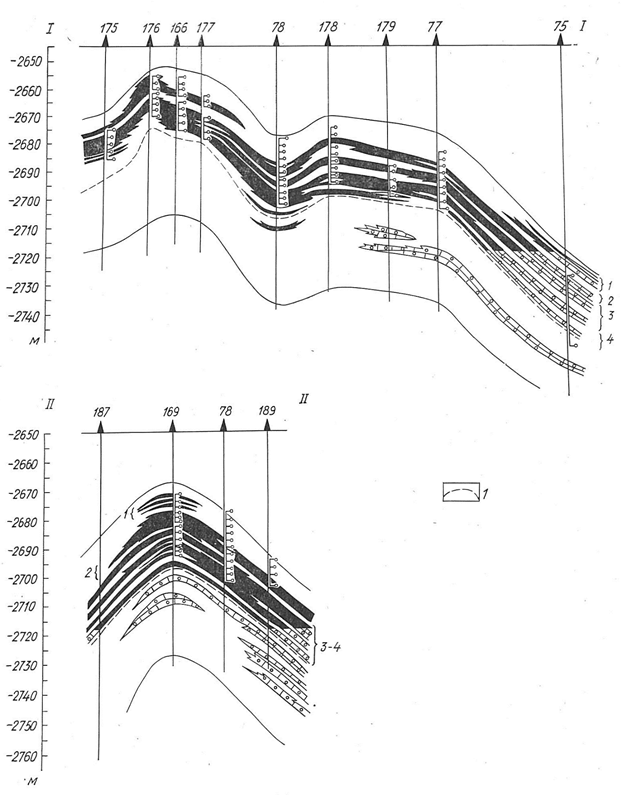 I
175
176
166
177
78
178
179
77
75
I

-2650
-2660
-2670
-2680
-2690
-2700
-2710
-2720
-2730
-2740
м

1
2
3
4

II
187
169
78
189
II

-2650
-2660
-2670
-2680
-2690
-2700
-2710
-2720
-2730
-2740
-2750
-2760
м

1
2
3-4

1